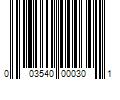 0 03540 00030 1